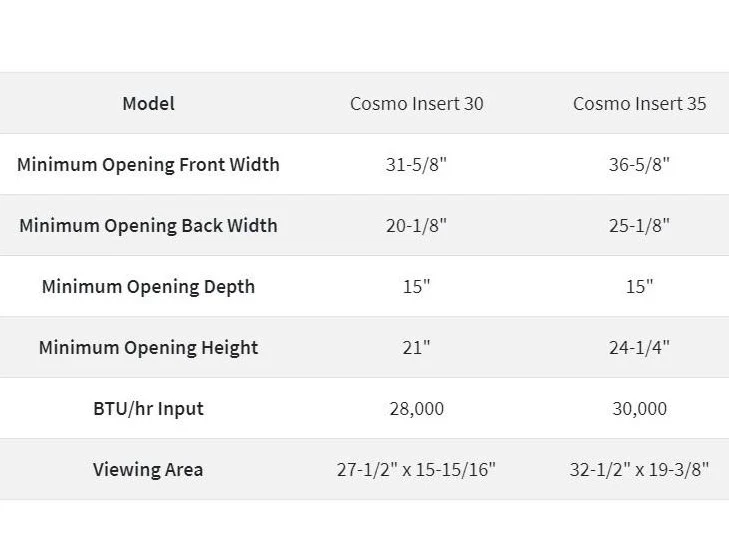 | Model | Cosmo Insert 30 | Cosmo Insert 35 |
|---|---|---|
| Minimum Opening Front Width | 31-5/8" | 36-5/8" |
| Minimum Opening Back Width | 20-1/8" | 25-1/8" |
| Minimum Opening Depth | 15" | 15" |
| Minimum Opening Height | 21" | 24-1/4" |
| BTU/hr Input | 28,000 | 30,000 |
| Viewing Area | 27-1/2" x 15-15/16" | 32-1/2" x 19-3/8" |